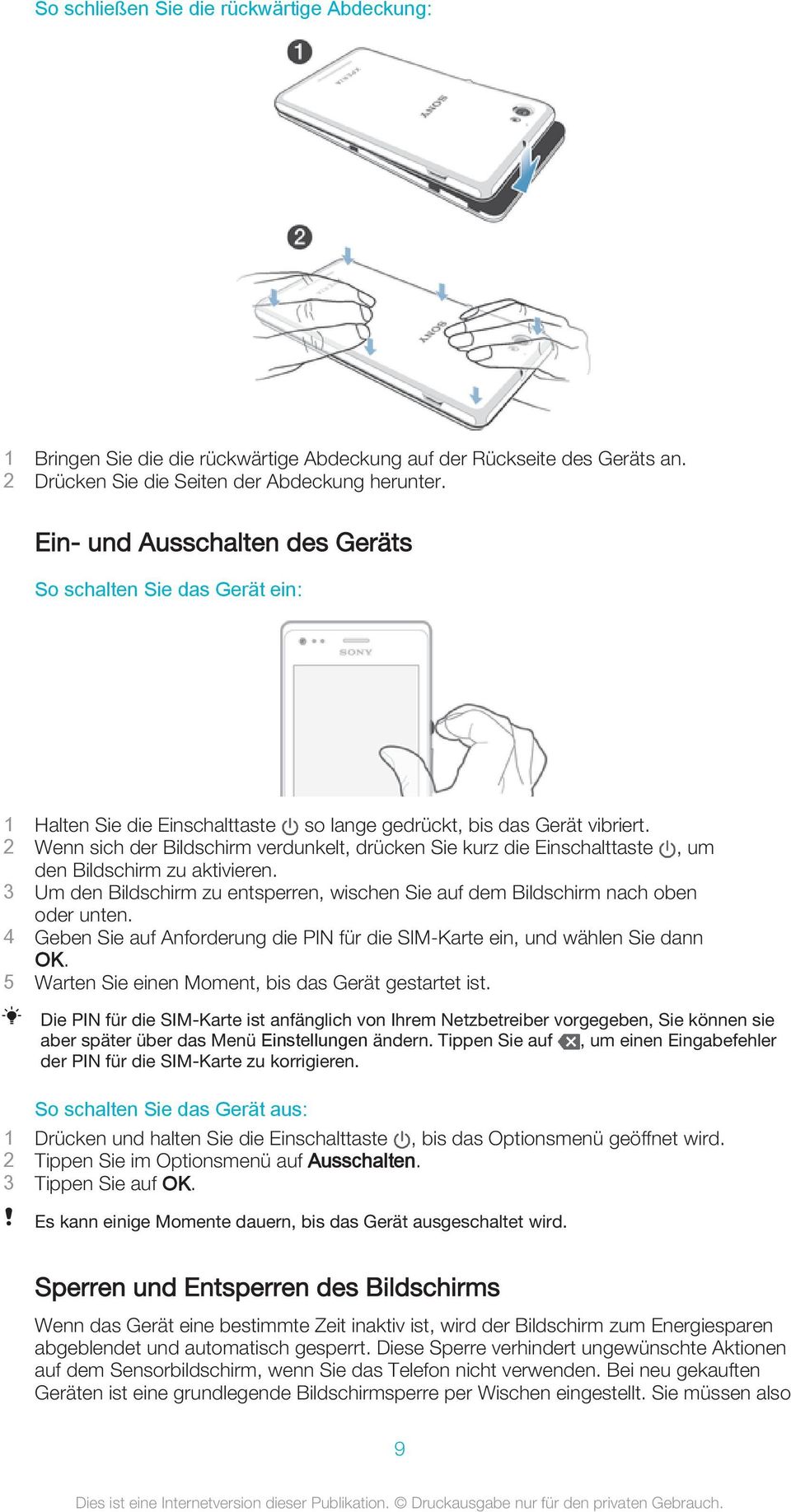 So schließen Sie die rückwärtige Abdeckung:

1

XPERIA

SONY

2

SONY

1 Bringen Sie die die rückwärtige Abdeckung auf der Rückseite des Geräts an.
2 Drücken Sie die Seiten der Abdeckung herunter.

Ein- und Ausschalten des Geräts

So schalten Sie das Gerät ein:

SONY

1 Halten Sie die Einschalttaste so lange gedrückt, bis das Gerät vibriert.
2 Wenn sich der Bildschirm verdunkelt, drücken Sie kurz die Einschalttaste , um den Bildschirm zu aktivieren.
3 Um den Bildschirm zu entsperren, wischen Sie auf dem Bildschirm nach oben oder unten.
4 Geben Sie auf Anforderung die PIN für die SIM-Karte ein, und wählen Sie dann OK.
5 Warten Sie einen Moment, bis das Gerät gestartet ist.

Die PIN für die SIM-Karte ist anfänglich von Ihrem Netzbetreiber vorgegeben, Sie können sie aber später über das Menü Einstellungen ändern. Tippen Sie auf , um einen Eingabefehler der PIN für die SIM-Karte zu korrigieren.

So schalten Sie das Gerät aus:

1 Drücken und halten Sie die Einschalttaste , bis das Optionsmenü geöffnet wird.
2 Tippen Sie im Optionsmenü auf Ausschalten.
3 Tippen Sie auf OK.

Es kann einige Momente dauern, bis das Gerät ausgeschaltet wird.

Sperren und Entsperren des Bildschirms

Wenn das Gerät eine bestimmte Zeit inaktiv ist, wird der Bildschirm zum Energiesparen abgeblendet und automatisch gesperrt. Diese Sperre verhindert ungewünschte Aktionen auf dem Sensorbildschirm, wenn Sie das Telefon nicht verwenden. Bei neu gekauften Geräten ist eine grundlegende Bildschirmsperre per Wischen eingestellt. Sie müssen also

9

Dies ist eine Internetversion dieser Publikation. © Druckausgabe nur für den privaten Gebrauch.